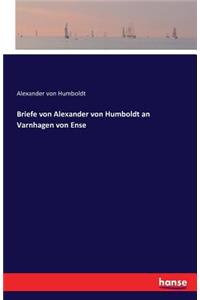 Alexander von Humboldt

Briefe von Alexander von Humboldt an Varnhagen von Ense

hanse